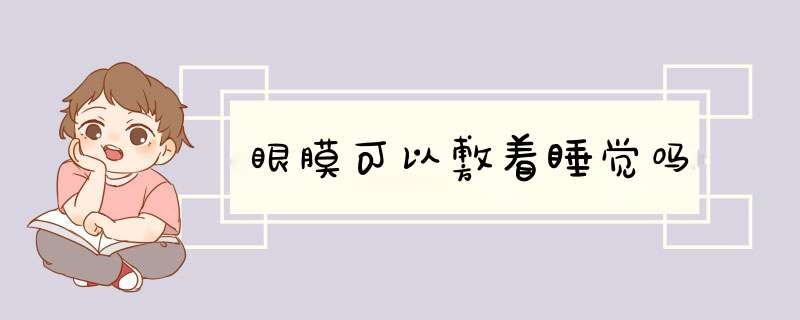 眼膜可以敷着睡觉吗